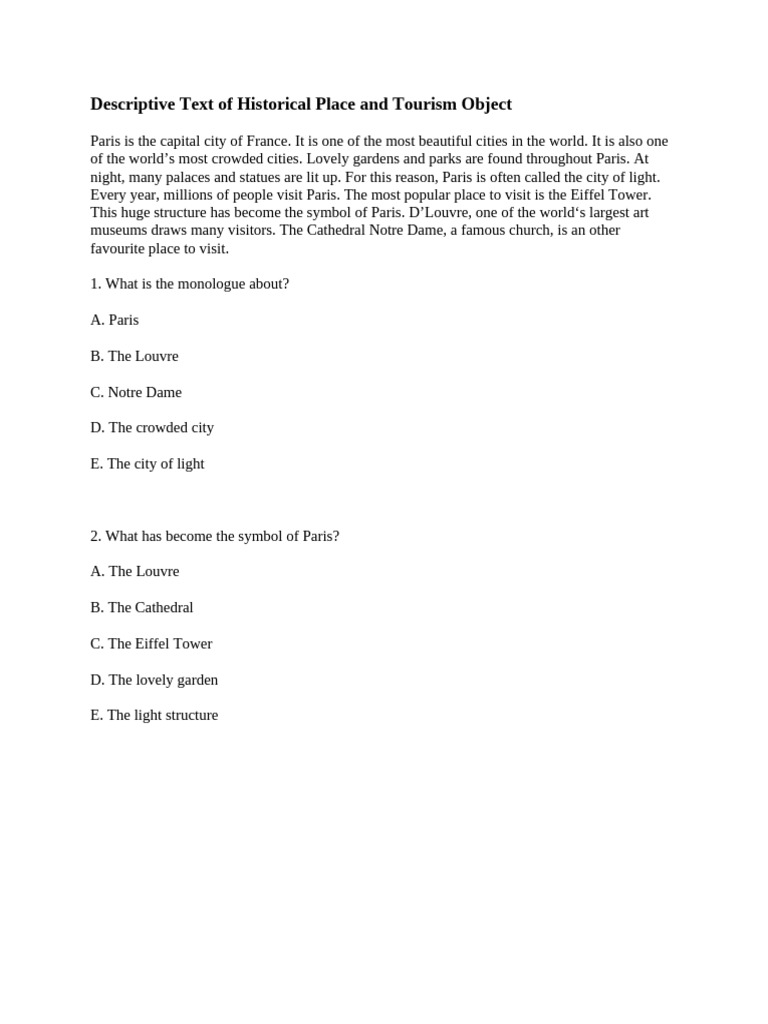 Descriptive Text of Historical Place and Tourism Object

Paris is the capital city of France. It is one of the most beautiful cities in the world. It is also one of the world's most crowded cities. Lovely gardens and parks are found throughout Paris. At night, many palaces and statues are lit up. For this reason, Paris is often called the city of light. Every year, millions of people visit Paris. The most popular place to visit is the Eiffel Tower. This huge structure has become the symbol of Paris. D'Louvre, one of the world's largest art museums draws many visitors. The Cathedral Notre Dame, a famous church, is an other favourite place to visit.

1. What is the monologue about?

A. Paris

B. The Louvre

C. Notre Dame

D. The crowded city

E. The city of light

2. What has become the symbol of Paris?

A. The Louvre

B. The Cathedral

C. The Eiffel Tower

D. The lovely garden

E. The light structure